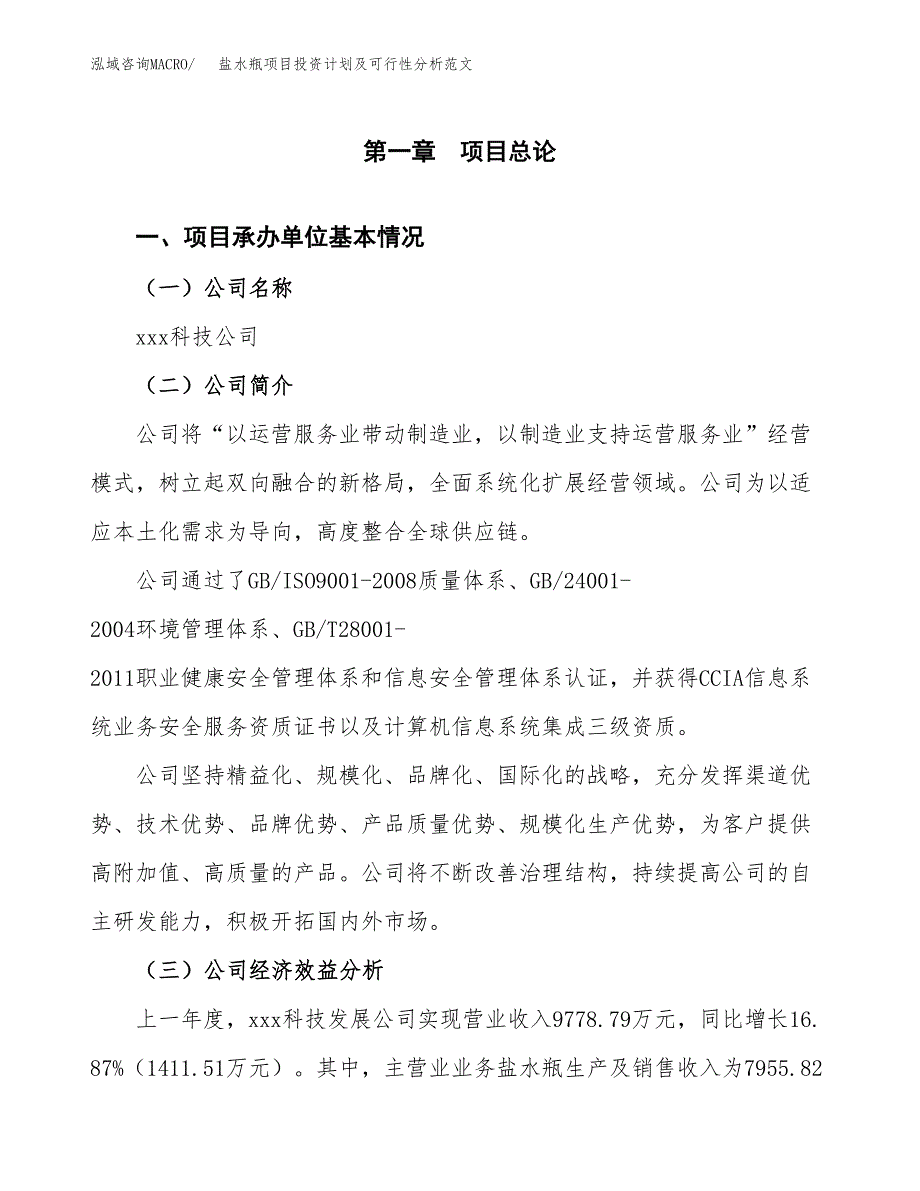 泓域咨询MACRO/　盐水瓶项目投资计划及可行性分析范文

第一章　项目总论

一、项目承办单位基本情况

（一）公司名称

xxx科技公司

（二）公司简介

公司将“以运营服务业带动制造业，以制造业支持运营服务业”经营模式，树立起双向融合的新格局，全面系统化扩展经营领域。公司为以适应本土化需求为导向，高度整合全球供应链。

公司通过了GB/ISO9001-2008质量体系、GB/24001-2004环境管理体系、GB/T28001-2011职业健康安全管理体系和信息安全管理体系认证，并获得CCIA信息系统业务安全服务资质证书以及计算机信息系统集成三级资质。

公司坚持精益化、规模化、品牌化、国际化的战略，充分发挥渠道优势、技术优势、品牌优势、产品质量优势、规模化生产优势，为客户提供高附加值、高质量的产品。公司将不断改善治理结构，持续提高公司的自主研发能力，积极开拓国内外市场。

（三）公司经济效益分析

上一年度，xxx科技发展公司实现营业收入9778.79万元，同比增长16.87%（1411.51万元）。其中，主营业业务盐水瓶生产及销售收入为7955.82